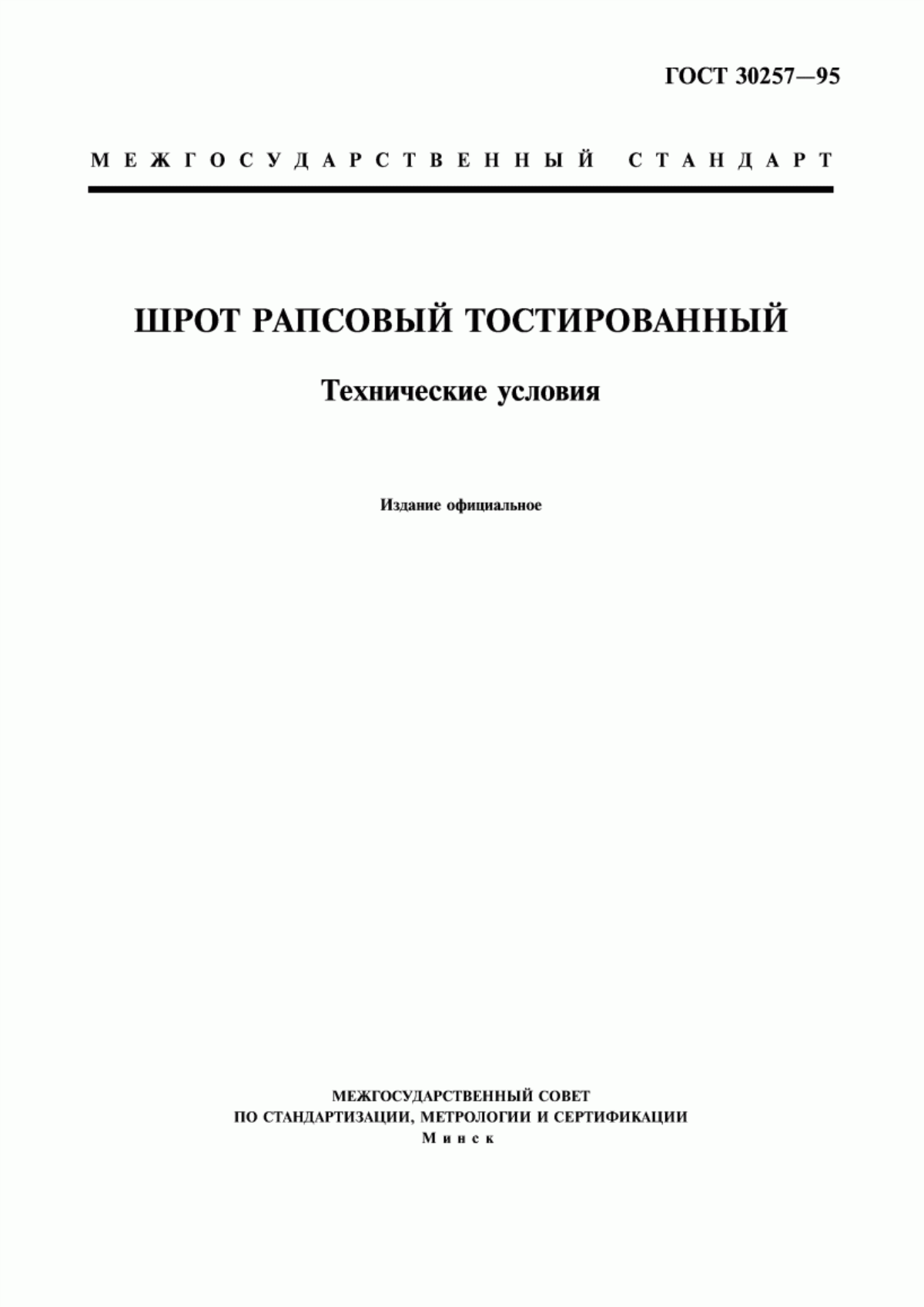 ГОСТ 30257—95

МЕЖГОСУДАРСТВЕННЫЙ СТАНДАРТ

ШРОТ РАПСОВЫЙ ТОСТИРОВАННЫЙ

Технические условия

Издание официальное

МЕЖГОСУДАРСТВЕННЫЙ СОВЕТ
ПО СТАНДАРТИЗАЦИИ, МЕТРОЛОГИИ И СЕРТИФИКАЦИИ
Минск